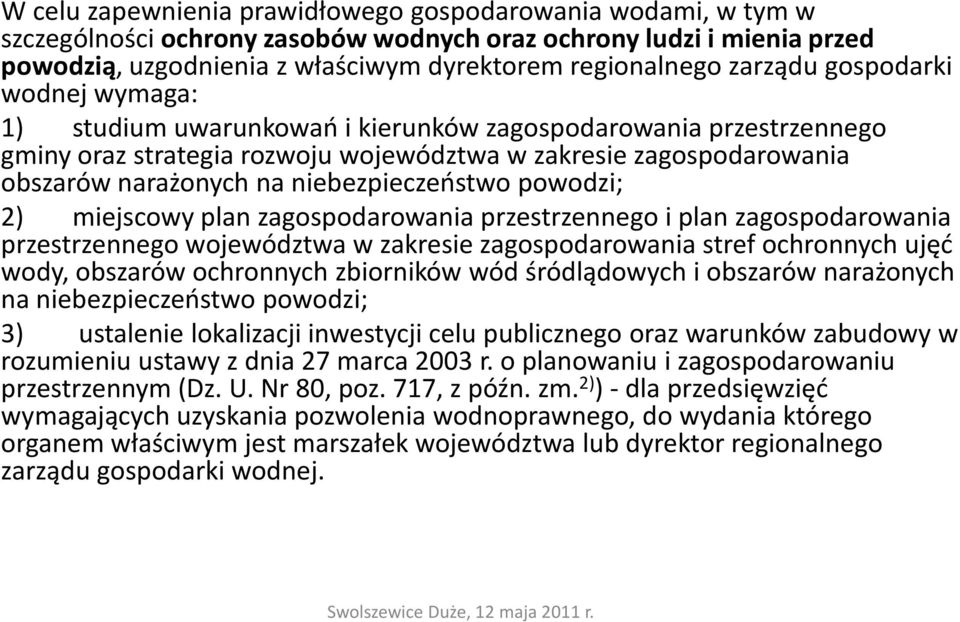 W celu zapewnienia prawidłowego gospodarowania wodami, w tym w szczególności ochrony zasobów wodnych oraz ochrony ludzi i mienia przed powodzią, uzgodnienia z właściwym dyrektorem regionalnego zarządu gospodarki wodnej wymaga:

1) studium uwarunkowań i kierunków zagospodarowania przestrzennego gminy oraz strategia rozwoju województwa w zakresie zagospodarowania obszarów narażonych na niebezpieczeństwo powodzi;

2) miejscowy plan zagospodarowania przestrzennego i plan zagospodarowania przestrzennego województwa w zakresie zagospodarowania stref ochronnych ujęć wody, obszarów ochronnych zbiorników wód śródlądowych i obszarów narażonych na niebezpieczeństwo powodzi;

3) ustalenie lokalizacji inwestycji celu publicznego oraz warunków zabudowy w rozumieniu ustawy z dnia 27 marca 2003 r. o planowaniu i zagospodarowaniu przestrzennym (Dz. U. Nr 80, poz. 717, z późn. zm.$^{2)}$) - dla przedsięwzięć wymagających uzyskania pozwolenia wodnoprawnego, do wydania którego organem właściwym jest marszałek województwa lub dyrektor regionalnego zarządu gospodarki wodnej.

Swolszewice Duże, 12 maja 2011 r.